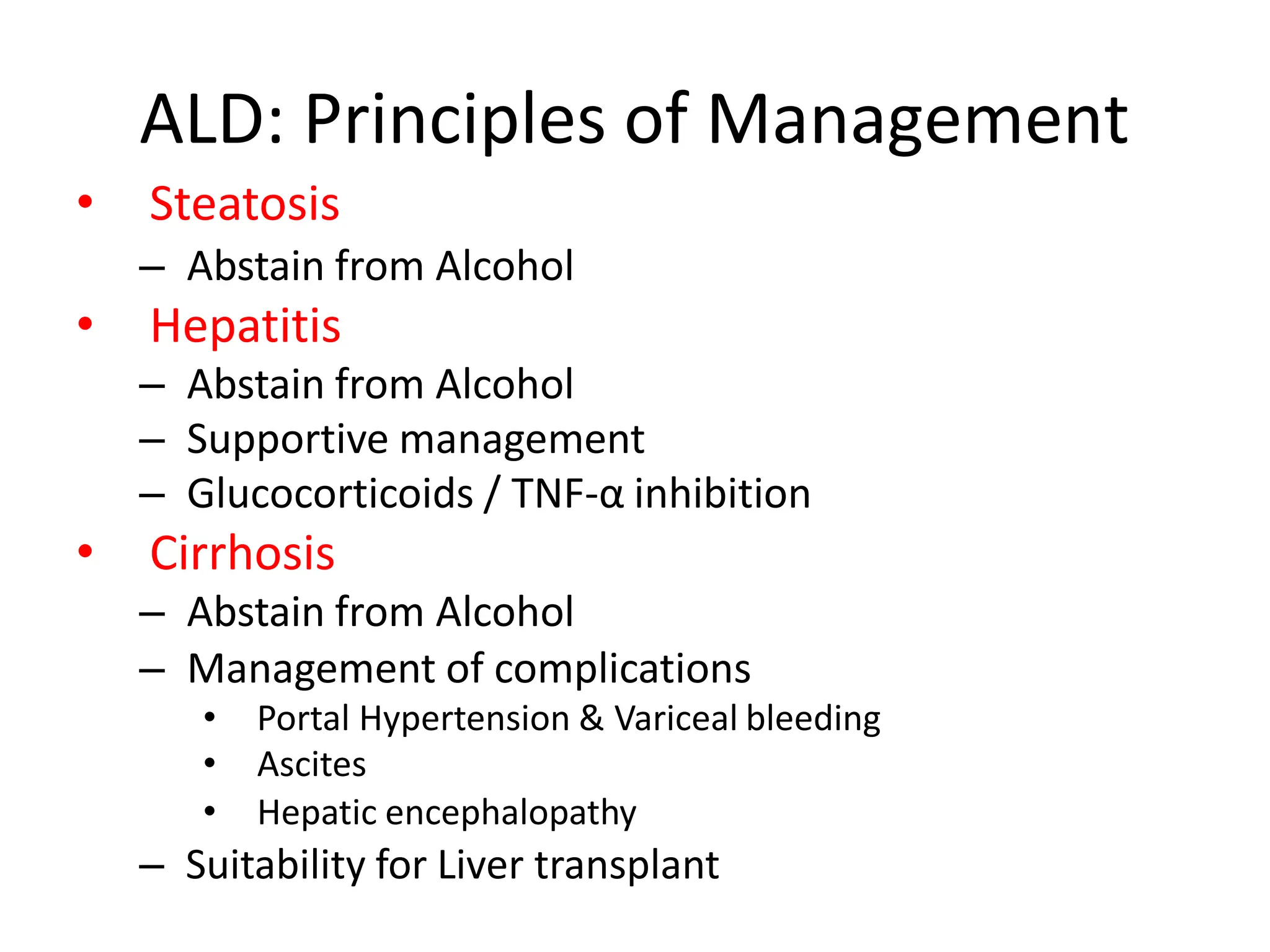 ALD: Principles of Management

• Steatosis
– Abstain from Alcohol
• Hepatitis
– Abstain from Alcohol
– Supportive management
– Glucocorticoids / TNF-α inhibition
• Cirrhosis
– Abstain from Alcohol
– Management of complications
• Portal Hypertension & Variceal bleeding
• Ascites
• Hepatic encephalopathy
– Suitability for Liver transplant